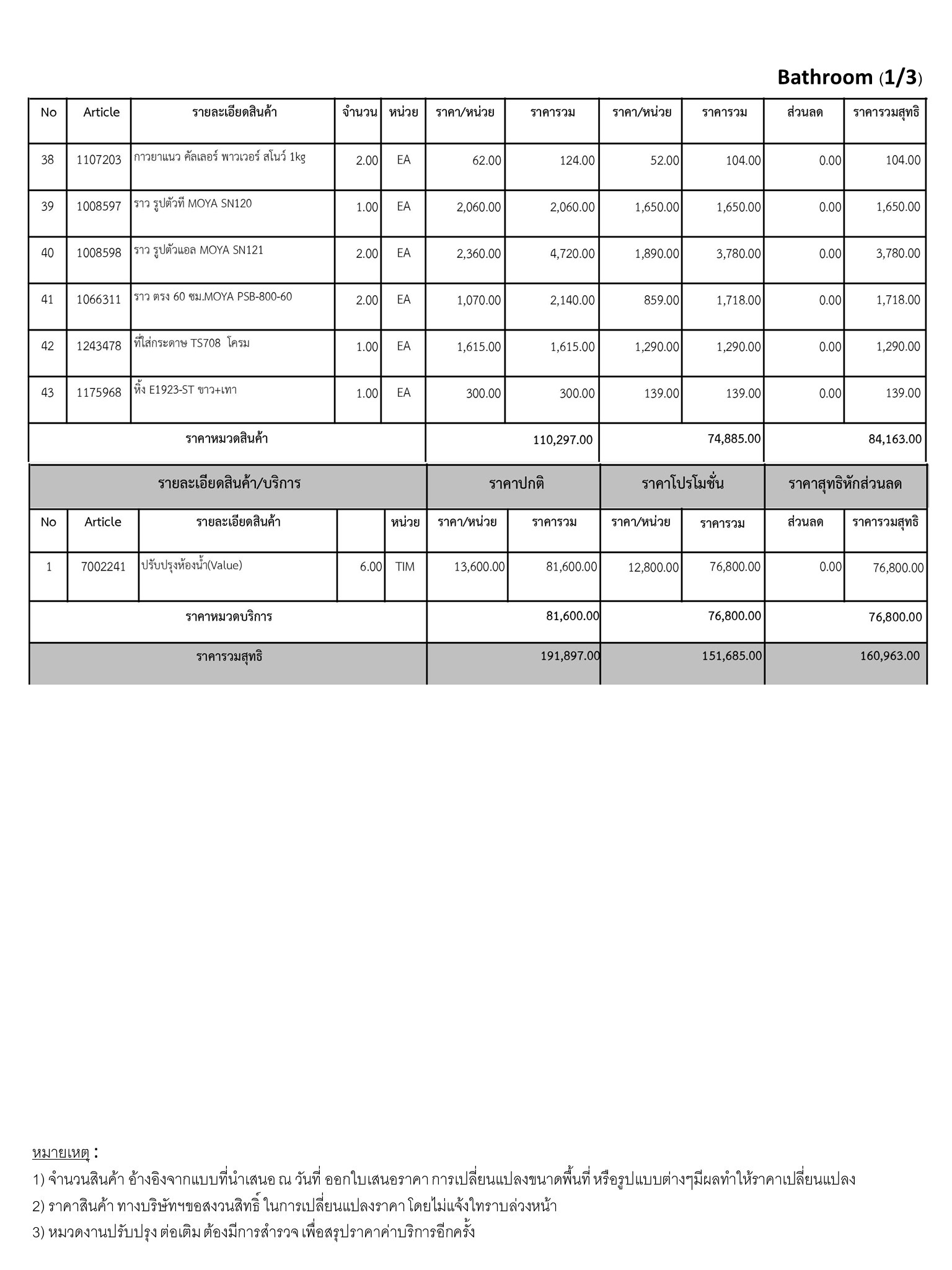 Bathroom (1/3)

| No | Article | รายละเอียดสินค้า | จำนวน | หน่วย | ราคา/หน่วย | ราคารวม | ราคา/หน่วย | ราคารวม | ส่วนลด | ราคารวมสุทธิ |
|---|---|---|---|---|---|---|---|---|---|---|
| 38 | 1107203 | กาวยาแนว คัลเลอร์ พาวเวอร์ สโนว์ 1kg | 2.00 | EA | 62.00 | 124.00 | 52.00 | 104.00 | 0.00 | 104.00 |
| 39 | 1008597 | ราว รูปตัวที MOYA SN120 | 1.00 | EA | 2,060.00 | 2,060.00 | 1,650.00 | 1,650.00 | 0.00 | 1,650.00 |
| 40 | 1008598 | ราว รูปตัวแอล MOYA SN121 | 2.00 | EA | 2,360.00 | 4,720.00 | 1,890.00 | 3,780.00 | 0.00 | 3,780.00 |
| 41 | 1066311 | ราว ตรง 60 ซม.MOYA PSB-800-60 | 2.00 | EA | 1,070.00 | 2,140.00 | 859.00 | 1,718.00 | 0.00 | 1,718.00 |
| 42 | 1243478 | ที่ใส่กระดาษ TS708 โครม | 1.00 | EA | 1,615.00 | 1,615.00 | 1,290.00 | 1,290.00 | 0.00 | 1,290.00 |
| 43 | 1175968 | หิ้ง E1923-ST ขาว+เทา | 1.00 | EA | 300.00 | 300.00 | 139.00 | 139.00 | 0.00 | 139.00 |
| ราคาหมวดสินค้า | | | | | | 110,297.00 | | 74,885.00 | | 84,163.00 |

| รายละเอียดสินค้า/บริการ | | | | | ราคาปกติ | | ราคาโปรโมชั่น | | ราคาสุทธิหักส่วนลด | |
|---|---|---|---|---|---|---|---|---|---|---|
| No | Article | รายละเอียดสินค้า | | หน่วย | ราคา/หน่วย | ราคารวม | ราคา/หน่วย | ราคารวม | ส่วนลด | ราคารวมสุทธิ |
| 1 | 7002241 | ปรับปรุงห้องน้ำ(Value) | 6.00 | TIM | 13,600.00 | 81,600.00 | 12,800.00 | 76,800.00 | 0.00 | 76,800.00 |
| ราคาหมวดบริการ | | | | | | 81,600.00 | | 76,800.00 | | 76,800.00 |
| ราคารวมสุทธิ | | | | | | 191,897.00 | | 151,685.00 | | 160,963.00 |

หมายเหตุ :
1) จำนวนสินค้า อ้างอิงจากแบบที่นำเสนอ ณ วันที่ ออกใบเสนอราคา การเปลี่ยนแปลงขนาดพื้นที่ หรือรูปแบบต่างๆมีผลทำให้ราคาเปลี่ยนแปลง
2) ราคาสินค้า ทางบริษัทฯขอสงวนสิทธิ์ ในการเปลี่ยนแปลงราคา โดยไม่แจ้งให้ทราบล่วงหน้า
3) หมวดงานปรับปรุง ต่อเติม ต้องมีการสำรวจ เพื่อสรุปราคาค่าบริการอีกครั้ง